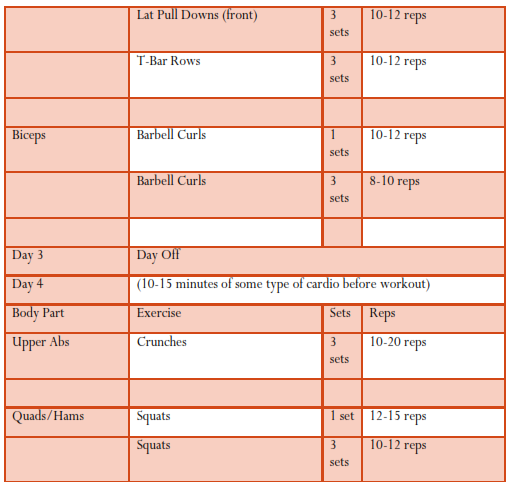 |  |  |  |  |
|---|---|---|---|
|  | Lat Pull Downs (front) | 3 sets | 10-12 reps |
|  | T-Bar Rows | 3 sets | 10-12 reps |
|  |  |  |  |
| Biceps | Barbell Curls | 1 sets | 10-12 reps |
|  | Barbell Curls | 3 sets | 8-10 reps |
|  |  |  |  |
| Day 3 | Day Off |  |  |
| Day 4 | (10-15 minutes of some type of cardio before workout) |  |  |
| Body Part | Exercise | Sets | Reps |
| Upper Abs | Crunches | 3 sets | 10-20 reps |
|  |  |  |  |
| Quads/Hams | Squats | 1 set | 12-15 reps |
|  | Squats | 3 sets | 10-12 reps |